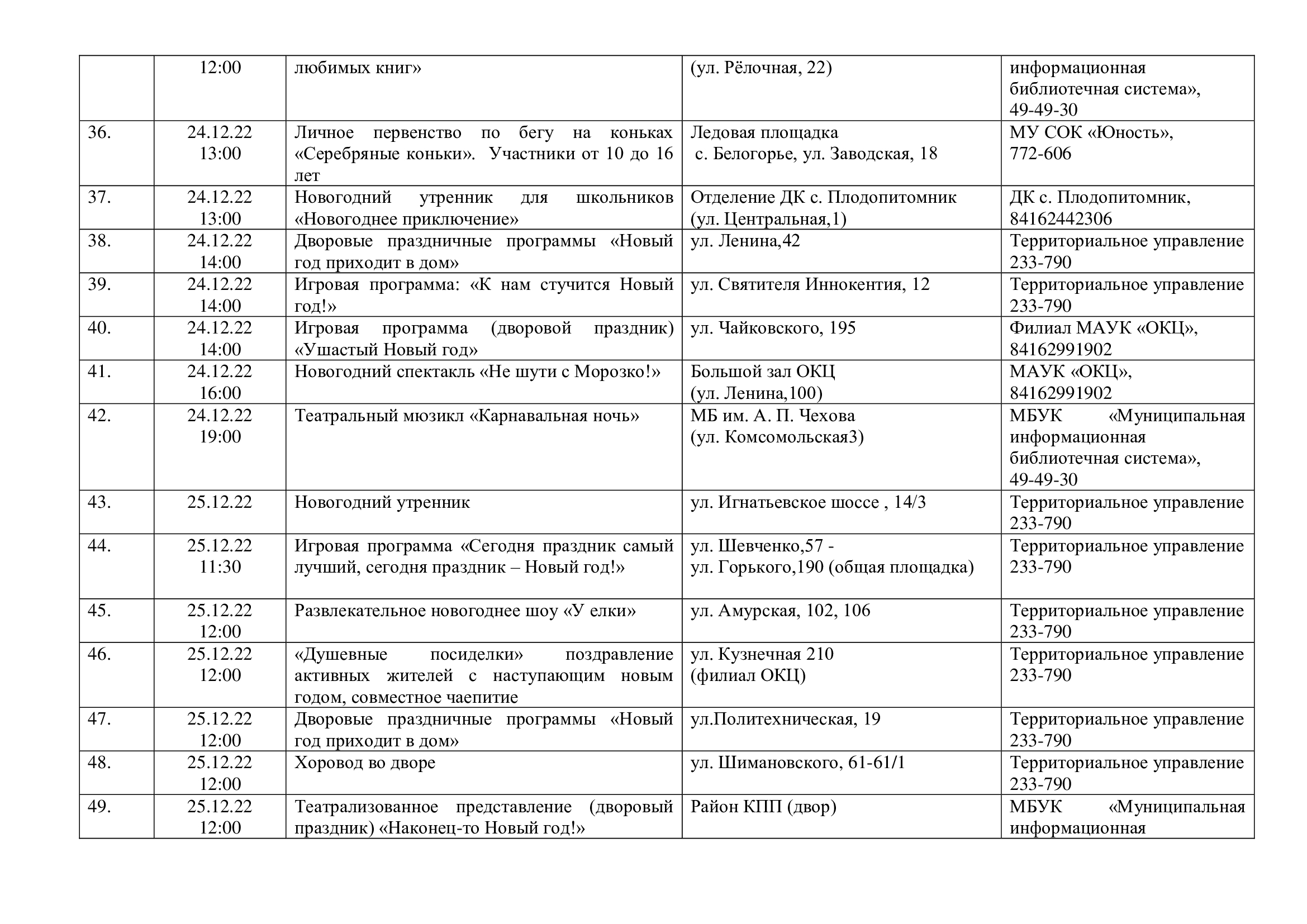 |  |  |  |  |  |
|---|---|---|---|---|
|  | 12:00 | любимых книг» | (ул. Рёлочная, 22) | информационная библиотечная система», 49-49-30 |
| 36. | 24.12.22 13:00 | Личное первенство по бегу на коньках «Серебряные коньки». Участники от 10 до 16 лет | Ледовая площадка с. Белогорье, ул. Заводская, 18 | МУ СОК «Юность», 772-606 |
| 37. | 24.12.22 13:00 | Новогодний утренник для школьников «Новогоднее приключение» | Отделение ДК с. Плодопитомник (ул. Центральная,1) | ДК с. Плодопитомник, 84162442306 |
| 38. | 24.12.22 14:00 | Дворовые праздничные программы «Новый год приходит в дом» | ул. Ленина,42 | Территориальное управление 233-790 |
| 39. | 24.12.22 14:00 | Игровая программа: «К нам стучится Новый год!» | ул. Святителя Иннокентия, 12 | Территориальное управление 233-790 |
| 40. | 24.12.22 14:00 | Игровая программа (дворовой праздник) «Ушастый Новый год» | ул. Чайковского, 195 | Филиал МАУК «ОКЦ», 84162991902 |
| 41. | 24.12.22 16:00 | Новогодний спектакль «Не шути с Морозко!» | Большой зал ОКЦ (ул. Ленина,100) | МАУК «ОКЦ», 84162991902 |
| 42. | 24.12.22 19:00 | Театральный мюзикл «Карнавальная ночь» | МБ им. А. П. Чехова (ул. Комсомольская3) | МБУК «Муниципальная информационная библиотечная система», 49-49-30 |
| 43. | 25.12.22 | Новогодний утренник | ул. Игнатьевское шоссе , 14/3 | Территориальное управление 233-790 |
| 44. | 25.12.22 11:30 | Игровая программа «Сегодня праздник самый лучший, сегодня праздник – Новый год!» | ул. Шевченко,57 - ул. Горького,190 (общая площадка) | Территориальное управление 233-790 |
| 45. | 25.12.22 12:00 | Развлекательное новогоднее шоу «У елки» | ул. Амурская, 102, 106 | Территориальное управление 233-790 |
| 46. | 25.12.22 12:00 | «Душевные посиделки» поздравление активных жителей с наступающим новым годом, совместное чаепитие | ул. Кузнечная 210 (филиал ОКЦ) | Территориальное управление 233-790 |
| 47. | 25.12.22 12:00 | Дворовые праздничные программы «Новый год приходит в дом» | ул.Политехническая, 19 | Территориальное управление 233-790 |
| 48. | 25.12.22 12:00 | Хоровод во дворе | ул. Шимановского, 61-61/1 | Территориальное управление 233-790 |
| 49. | 25.12.22 12:00 | Театрализованное представление (дворовый праздник) «Наконец-то Новый год!» | Район КПП (двор) | МБУК «Муниципальная информационная |